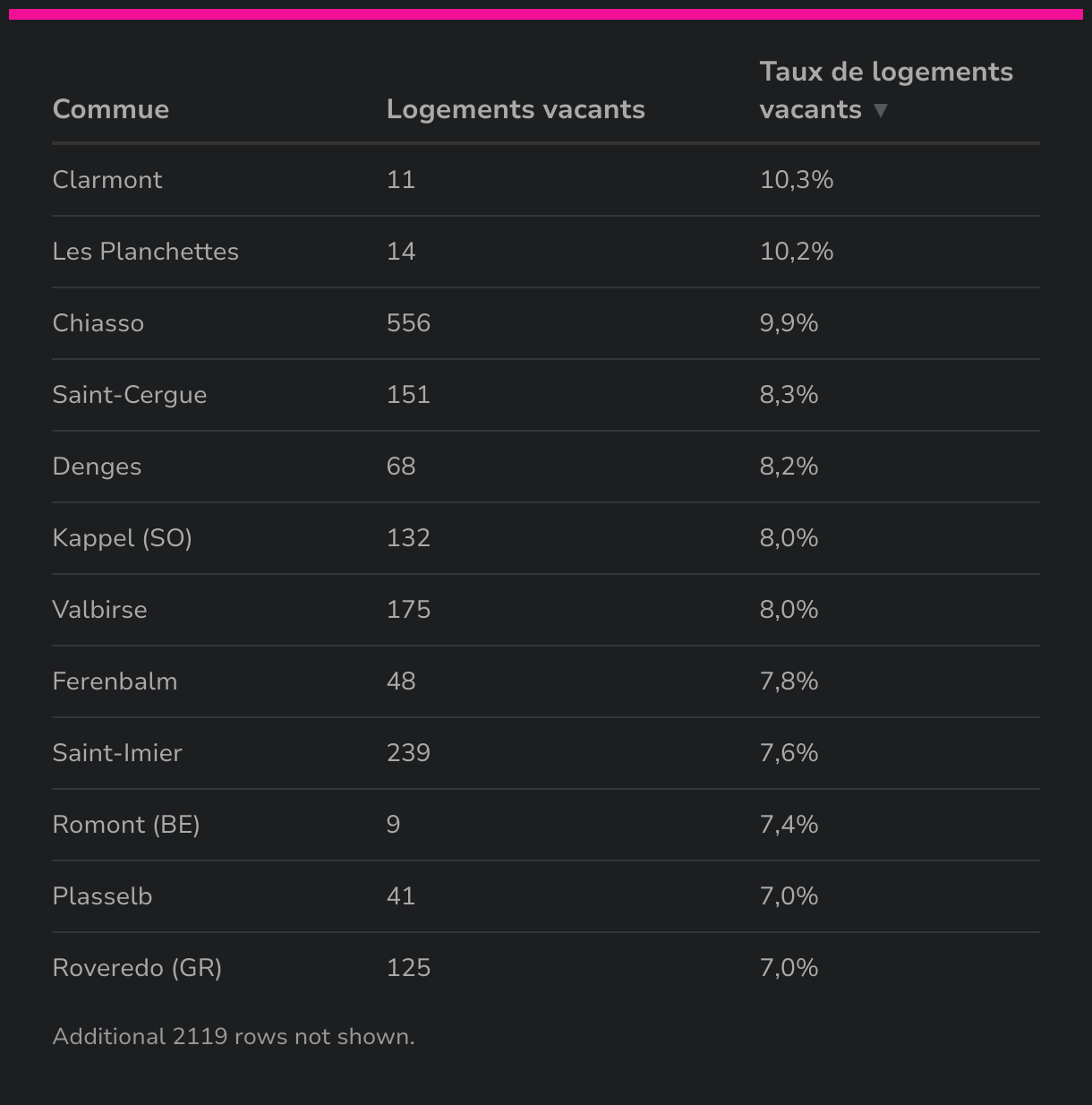 | Commue | Logements vacants | Taux de logements vacants ▼ |
|---|---|---|
| Clarmont | 11 | 10,3% |
| Les Planchettes | 14 | 10,2% |
| Chiasso | 556 | 9,9% |
| Saint-Cergue | 151 | 8,3% |
| Denges | 68 | 8,2% |
| Kappel (SO) | 132 | 8,0% |
| Valbirse | 175 | 8,0% |
| Ferenbalm | 48 | 7,8% |
| Saint-Imier | 239 | 7,6% |
| Romont (BE) | 9 | 7,4% |
| Plasselb | 41 | 7,0% |
| Roveredo (GR) | 125 | 7,0% |

Additional 2119 rows not shown.